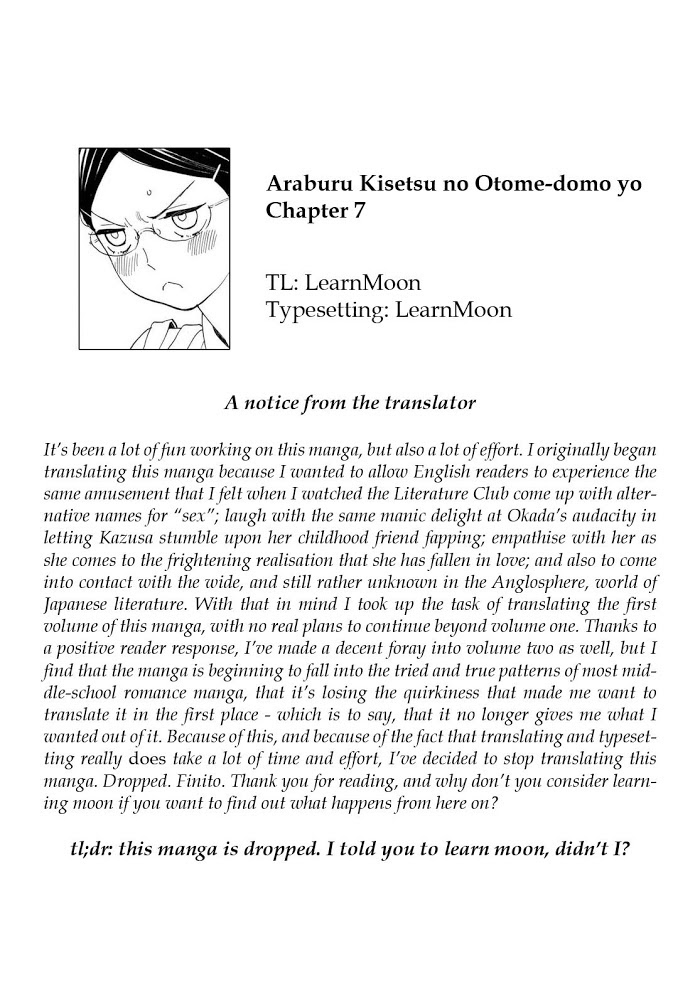 Araburu Kisetsu no Otome-domo yo
Chapter 7

TL: LearnMoon
Typesetting: LearnMoon

A notice from the translator

It's been a lot of fun working on this manga, but also a lot of effort. I originally began translating this manga because I wanted to allow English readers to experience the same amusement that I felt when I watched the Literature Club come up with alternative names for "sex"; laugh with the same manic delight at Okada's audacity in letting Kazusa stumble upon her childhood friend fapping; empathise with her as she comes to the frightening realisation that she has fallen in love; and also to come into contact with the wide, and still rather unknown in the Anglosphere, world of Japanese literature. With that in mind I took up the task of translating the first volume of this manga, with no real plans to continue beyond volume one. Thanks to a positive reader response, I've made a decent foray into volume two as well, but I find that the manga is beginning to fall into the tried and true patterns of most middle-school romance manga, that it's losing the quirkiness that made me want to translate it in the first place - which is to say, that it no longer gives me what I wanted out of it. Because of this, and because of the fact that translating and typesetting really does take a lot of time and effort, I've decided to stop translating this manga. Dropped. Finito. Thank you for reading, and why don't you consider learning moon if you want to find out what happens from here on?

tl;dr: this manga is dropped. I told you to learn moon, didn't I?